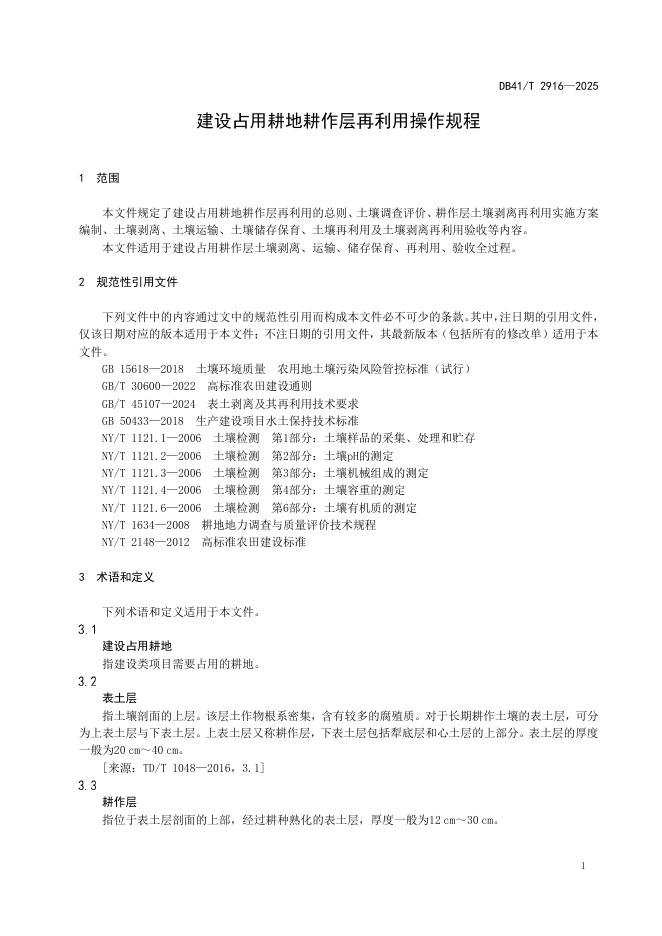 DB41/T 2916—2025

建设占用耕地耕作层再利用操作规程

1 范围

本文件规定了建设占用耕地耕作层再利用的总则、土壤调查评价、耕作层土壤剥离再利用实施方案编制、土壤剥离、土壤运输、土壤储存保育、土壤再利用及土壤剥离再利用验收等内容。

本文件适用于建设占用耕作层土壤剥离、运输、储存保育、再利用、验收全过程。

2 规范性引用文件

下列文件中的内容通过文中的规范性引用而构成本文件必不可少的条款。其中，注日期的引用文件，仅该日期对应的版本适用于本文件；不注日期的引用文件，其最新版本（包括所有的修改单）适用于本文件。

GB 15618—2018 土壤环境质量 农用地土壤污染风险管控标准（试行）
GB/T 30600—2022 高标准农田建设通则
GB/T 45107—2024 表土剥离及其再利用技术要求
GB 50433—2018 生产建设项目水土保持技术标准
NY/T 1121.1—2006 土壤检测 第1部分：土壤样品的采集、处理和贮存
NY/T 1121.2—2006 土壤检测 第2部分：土壤pH的测定
NY/T 1121.3—2006 土壤检测 第3部分：土壤机械组成的测定
NY/T 1121.4—2006 土壤检测 第4部分：土壤容重的测定
NY/T 1121.6—2006 土壤检测 第6部分：土壤有机质的测定
NY/T 1634—2008 耕地地力调查与质量评价技术规程
NY/T 2148—2012 高标准农田建设标准

3 术语和定义

下列术语和定义适用于本文件。

3.1
建设占用耕地
指建设类项目需要占用的耕地。

3.2
表土层
指土壤剖面的上层。该层土作物根系密集，含有较多的腐殖质。对于长期耕作土壤的表土层，可分为上表土层与下表土层。上表土层又称耕作层，下表土层包括犁底层和心土层的上部分。表土层的厚度一般为20 cm～40 cm。
[来源：TD/T 1048—2016，3.1]

3.3
耕作层
指位于表土层剖面的上部，经过耕种熟化的表土层，厚度一般为12 cm～30 cm。

1